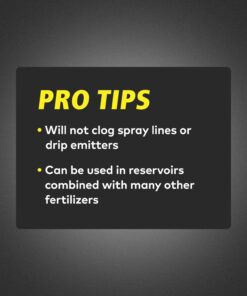 PRO TIPS

• Will not clog spray lines or drip emitters

• Can be used in reservoirs combined with many other fertilizers